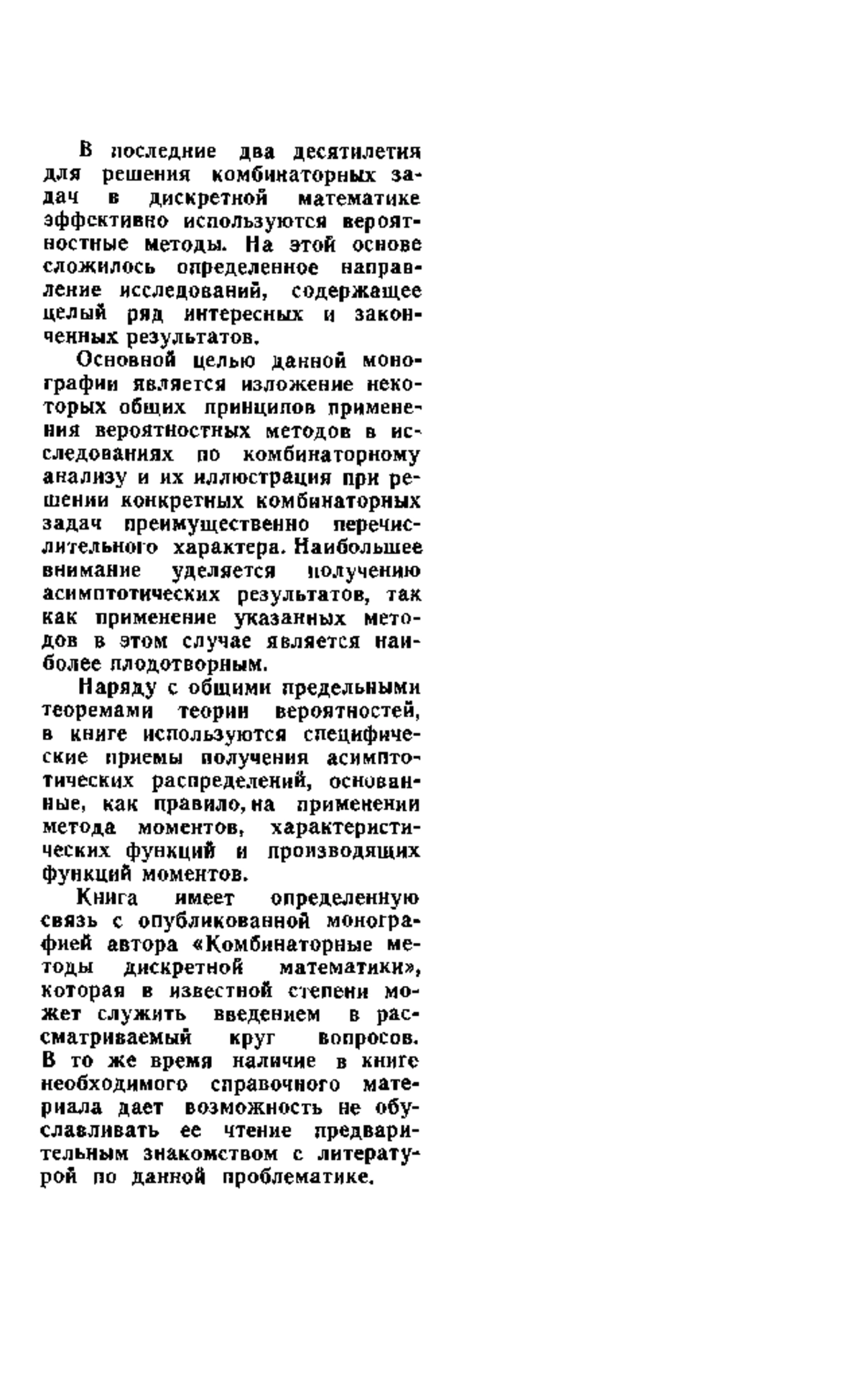 В последние два десятилетия для решения комбинаторных задач в дискретной математике эффективно используются вероятностные методы. На этой основе сложилось определенное направление исследований, содержащее целый ряд интересных и законченных результатов.

Основной целью данной монографии является изложение некоторых общих принципов применения вероятностных методов в исследованиях по комбинаторному анализу и их иллюстрация при решении конкретных комбинаторных задач преимущественно перечислительного характера. Наибольшее внимание уделяется получению асимптотических результатов, так как применение указанных методов в этом случае является наиболее плодотворным.

Наряду с общими предельными теоремами теории вероятностей, в книге используются специфические приемы получения асимптотических распределений, основанные, как правило, на применении метода моментов, характеристических функций и производящих функций моментов.

Книга имеет определенную связь с опубликованной монографией автора «Комбинаторные методы дискретной математики», которая в известной степени может служить введением в рассматриваемый круг вопросов. В то же время наличие в книге необходимого справочного материала дает возможность не обуславливать ее чтение предварительным знакомством с литературой по данной проблематике.